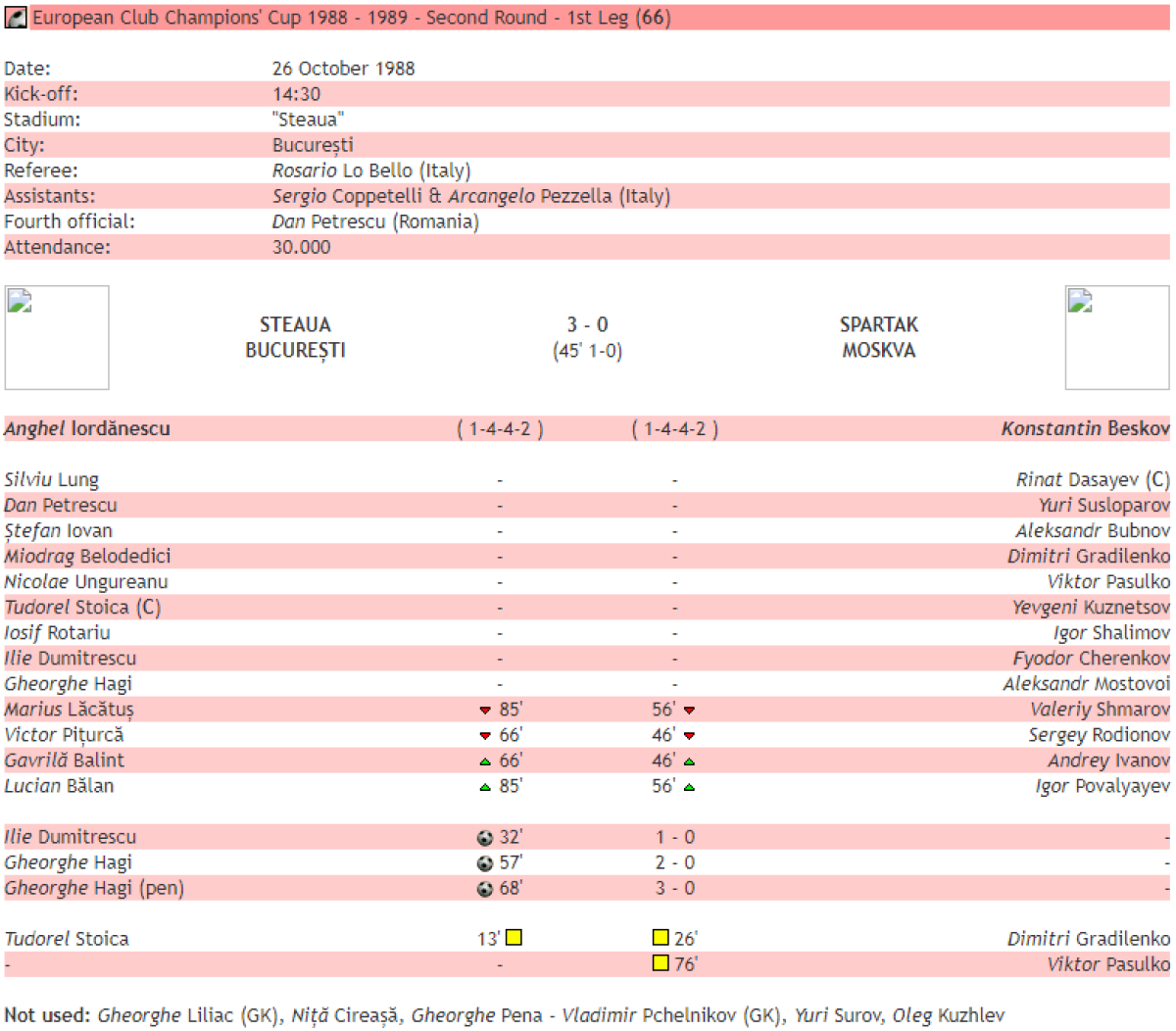 European Club Champions' Cup 1988 - 1989 - Second Round - 1st Leg (66)

| | |
|---|---|
| Date: | 26 October 1988 |
| Kick-off: | 14:30 |
| Stadium: | "Steaua" |
| City: | București |
| Referee: | Rosario Lo Bello (Italy) |
| Assistants: | Sergio Coppetelli & Arcangelo Pezzella (Italy) |
| Fourth official: | Dan Petrescu (Romania) |
| Attendance: | 30.000 |

STEAUA BUCUREȘTI 3 - 0 (45' 1-0) SPARTAK MOSKVA

| | | | |
|---|---|---|---|
| Anghel Iordănescu | ( 1-4-4-2 ) | ( 1-4-4-2 ) | Konstantin Beskov |
| Silviu Lung | - | - | Rinat Dasayev (C) |
| Dan Petrescu | - | - | Yuri Susloparov |
| Ștefan Iovan | - | - | Aleksandr Bubnov |
| Miodrag Belodedici | - | - | Dimitri Gradilenko |
| Nicolae Ungureanu | - | - | Viktor Pasulko |
| Tudorel Stoica (C) | - | - | Yevgeni Kuznetsov |
| Iosif Rotariu | - | - | Igor Shalimov |
| Ilie Dumitrescu | - | - | Fyodor Cherenkov |
| Gheorghe Hagi | - | - | Aleksandr Mostovoi |
| Marius Lăcătuș | 85' | 56' | Valeriy Shmarov |
| Victor Pițurcă | 66' | 46' | Sergey Rodionov |
| Gavrilă Balint | 66' | 46' | Andrey Ivanov |
| Lucian Bălan | 85' | 56' | Igor Povalyayev |
| Ilie Dumitrescu | 32' | 1 - 0 | - |
| Gheorghe Hagi | 57' | 2 - 0 | - |
| Gheorghe Hagi (pen) | 68' | 3 - 0 | - |
| Tudorel Stoica | 13' | 26' | Dimitri Gradilenko |
| - | - | 76' | Viktor Pasulko |

Not used: Gheorghe Liliac (GK), Niță Cireașă, Gheorghe Pena - Vladimir Pchelnikov (GK), Yuri Surov, Oleg Kuzhlev